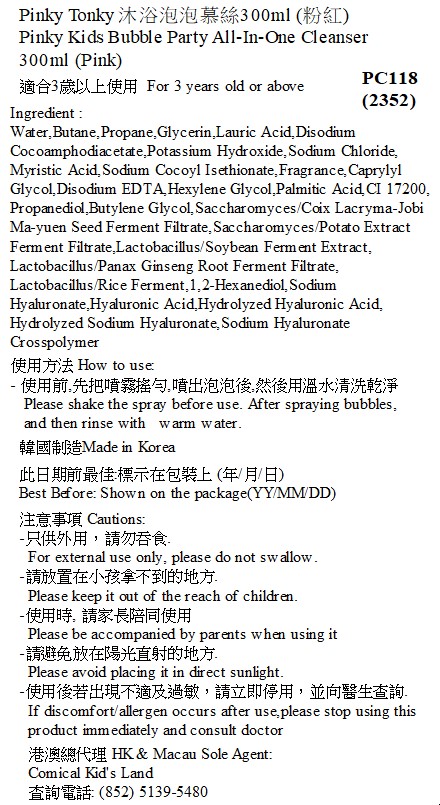 Pinky Tonky 沐浴泡泡慕絲300ml (粉紅)
Pinky Kids Bubble Party All-In-One Cleanser 300ml (Pink)

適合3歲以上使用 For 3 years old or above

PC118
(2352)

Ingredient :
Water,Butane,Propane,Glycerin,Lauric Acid,Disodium Cocoamphodiacetate,Potassium Hydroxide,Sodium Chloride, Myristic Acid,Sodium Cocoyl Isethionate,Fragrance,Caprylyl Glycol,Disodium EDTA,Hexylene Glycol,Palmitic Acid,CI 17200, Propanediol,Butylene Glycol,Saccharomyces/Coix Lacryma-Jobi Ma-yuen Seed Ferment Filtrate,Saccharomyces/Potato Extract Ferment Filtrate,Lactobacillus/Soybean Ferment Extract, Lactobacillus/Panax Ginseng Root Ferment Filtrate, Lactobacillus/Rice Ferment,1,2-Hexanediol,Sodium Hyaluronate,Hyaluronic Acid,Hydrolyzed Hyaluronic Acid, Hydrolyzed Sodium Hyaluronate,Sodium Hyaluronate Crosspolymer

使用方法 How to use:
- 使用前,先把噴霧搖勻,噴出泡泡後,然後用溫水清洗乾淨
Please shake the spray before use. After spraying bubbles, and then rinse with warm water.

韓國制造Made in Korea

此日期前最佳:標示在包裝上 (年/月/日)
Best Before: Shown on the package(YY/MM/DD)

注意事項 Cautions:
-只供外用，請勿吞食.
For external use only, please do not swallow.
-請放置在小孩拿不到的地方.
Please keep it out of the reach of children.
-使用時, 請家長陪同使用
Please be accompanied by parents when using it
-請避免放在陽光直射的地方.
Please avoid placing it in direct sunlight.
-使用後若出現不適及過敏，請立即停用，並向醫生查詢.
If discomfort/allergen occurs after use,please stop using this product immediately and consult doctor

港澳總代理 HK & Macau Sole Agent:
Comical Kid's Land
查詢電話: (852) 5139-5480